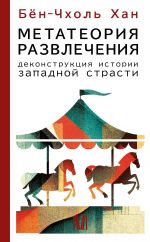 Бён-Чхоль Хан

МЕТАТЕОРИЯ РАЗВЛЕЧЕНИЯ

деконструкция истории западной страсти